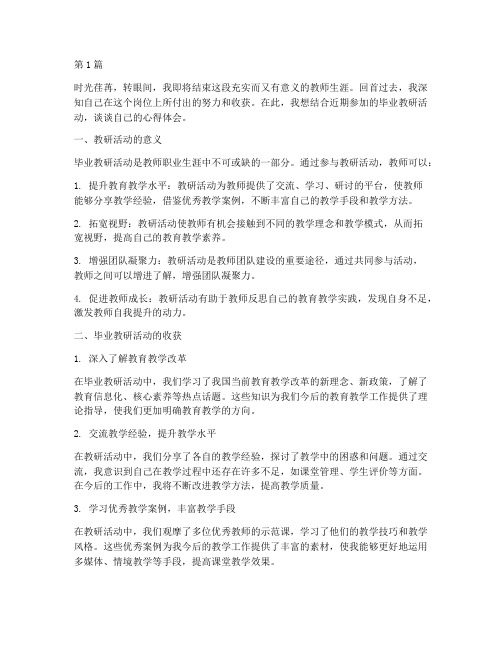 第1篇

时光荏苒，转眼间，我即将结束这段充实而又有意义的教师生涯。回首过去，我深知自己在这个岗位上所付出的努力和收获。在此，我想结合近期参加的毕业教研活动，谈谈自己的心得体会。

一、教研活动的意义

毕业教研活动是教师职业生涯中不可或缺的一部分。通过参与教研活动，教师可以：

1. 提升教育教学水平：教研活动为教师提供了交流、学习、研讨的平台，使教师能够分享教学经验，借鉴优秀教学案例，不断丰富自己的教学手段和教学方法。

2. 拓宽视野：教研活动使教师有机会接触到不同的教学理念和教学模式，从而拓宽视野，提高自己的教育教学素养。

3. 增强团队凝聚力：教研活动是教师团队建设的重要途径，通过共同参与活动，教师之间可以增进了解，增强团队凝聚力。

4. 促进教师成长：教研活动有助于教师反思自己的教育教学实践，发现自身不足，激发教师自我提升的动力。

二、毕业教研活动的收获

1. 深入了解教育教学改革

在毕业教研活动中，我们学习了我国当前教育教学改革的新理念、新政策，了解了教育信息化、核心素养等热点话题。这些知识为我们今后的教育教学工作提供了理论指导，使我们更加明确教育教学的方向。

2. 交流教学经验，提升教学水平

在教研活动中，我们分享了各自的教学经验，探讨了教学中的困惑和问题。通过交流，我意识到自己在教学过程中还存在许多不足，如课堂管理、学生评价等方面。在今后的工作中，我将不断改进教学方法，提高教学质量。

3. 学习优秀教学案例，丰富教学手段

在教研活动中，我们观摩了多位优秀教师的示范课，学习了他们的教学技巧和教学风格。这些优秀案例为我今后的教学工作提供了丰富的素材，使我能够更好地运用多媒体、情境教学等手段，提高课堂教学效果。